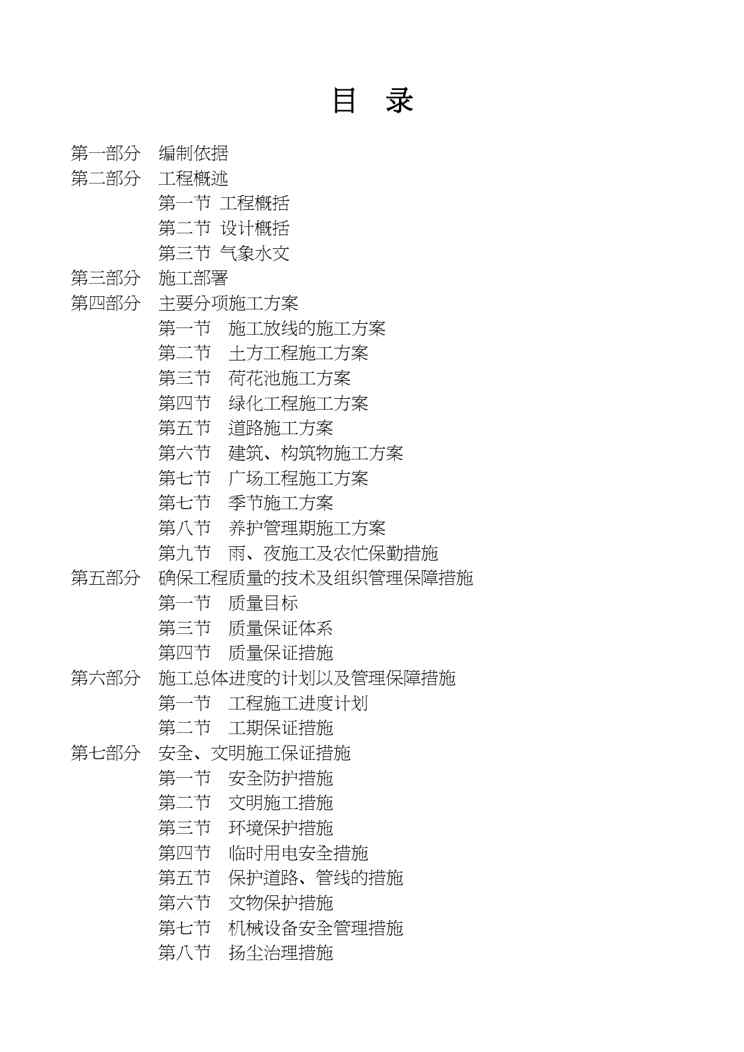 目 录

第一部分 编制依据
第二部分 工程概述
第一节 工程概括
第二节 设计概括
第三节 气象水文
第三部分 施工部署
第四部分 主要分项施工方案
第一节 施工放线的施工方案
第二节 土方工程施工方案
第三节 荷花池施工方案
第四节 绿化工程施工方案
第五节 道路施工方案
第六节 建筑、构筑物施工方案
第七节 广场工程施工方案
第七节 季节施工方案
第八节 养护管理期施工方案
第九节 雨、夜施工及农忙保勤措施
第五部分 确保工程质量的技术及组织管理保障措施
第一节 质量目标
第三节 质量保证体系
第四节 质量保证措施
第六部分 施工总体进度的计划以及管理保障措施
第一节 工程施工进度计划
第二节 工期保证措施
第七部分 安全、文明施工保证措施
第一节 安全防护措施
第二节 文明施工措施
第三节 环境保护措施
第四节 临时用电安全措施
第五节 保护道路、管线的措施
第六节 文物保护措施
第七节 机械设备安全管理措施
第八节 扬尘治理措施